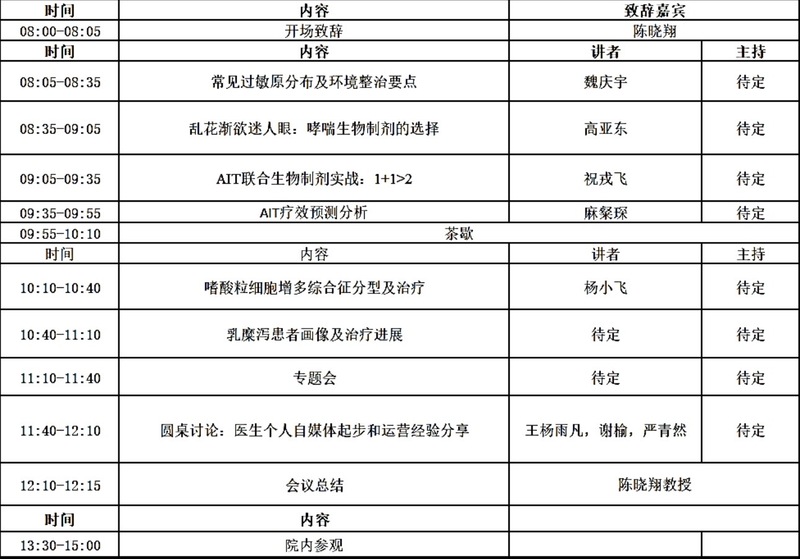 | 时间 | 内容 | 致辞嘉宾 | |
|---|---|---|---|
| 08:00-08:05 | 开场致辞 | 陈晓翔 | |
| 时间 | 内容 | 讲者 | 主持 |
| 08:05-08:35 | 常见过敏原分布及环境整治要点 | 魏庆宇 | 待定 |
| 08:35-09:05 | 乱花渐欲迷人眼：哮喘生物制剂的选择 | 高亚东 | 待定 |
| 09:05-09:35 | AIT联合生物制剂实战：1+1>2 | 祝戎飞 | 待定 |
| 09:35-09:55 | AIT疗效预测分析 | 麻粲琛 | 待定 |
| 09:55-10:10 | 茶歇 | | |
| 时间 | 内容 | 讲者 | 主持 |
| 10:10-10:40 | 嗜酸粒细胞增多综合征分型及治疗 | 杨小飞 | 待定 |
| 10:40-11:10 | 乳糜泻患者画像及治疗进展 | 待定 | 待定 |
| 11:10-11:40 | 专题会 | 待定 | 待定 |
| 11:40-12:10 | 圆桌讨论：医生个人自媒体起步和运营经验分享 | 王杨雨凡，谢榆，严青然 | 待定 |
| 12:10-12:15 | 会议总结 | 陈晓翔教授 | |
| 时间 | 内容 | | |
| 13:30-15:00 | 院内参观 | | |